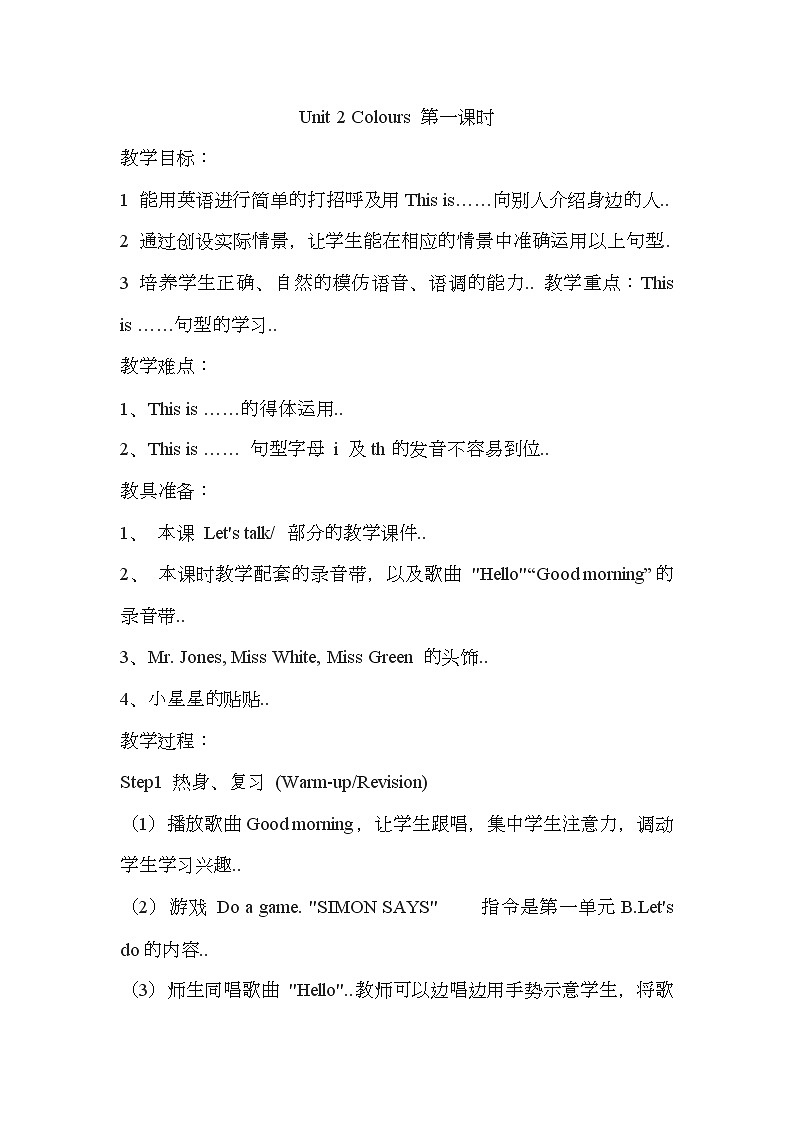 Unit 2 Colours 第一课时

教学目标：

1 能用英语进行简单的打招呼及用 This is……向别人介绍身边的人..

2 通过创设实际情景，让学生能在相应的情景中准确运用以上句型.

3 培养学生正确、自然的模仿语音、语调的能力.. 教学重点：This is ……句型的学习..

教学难点：

1、This is ……的得体运用..

2、This is …… 句型字母 i 及 th 的发音不容易到位..

教具准备：

1、 本课 Let's talk/ 部分的教学课件..

2、 本课时教学配套的录音带，以及歌曲 "Hello"“Good morning” 的录音带..

3、Mr. Jones, Miss White, Miss Green 的头饰..

4、小星星的贴贴..

教学过程：

Step1 热身、复习 (Warm-up/Revision)

（1）播放歌曲 Good morning，让学生跟唱，集中学生注意力，调动学生学习兴趣..

（2）游戏 Do a game. "SIMON SAYS" 指令是第一单元 B.Let's do 的内容..

（3）师生同唱歌曲 "Hello"..教师可以边唱边用手势示意学生，将歌